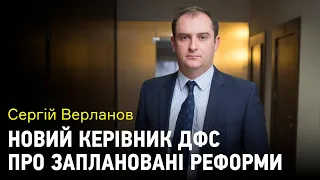 Сергій Верланов

НОВИЙ КЕРІВНИК ДФС ПРО ЗАПЛАНОВАНІ РЕФОРМИ